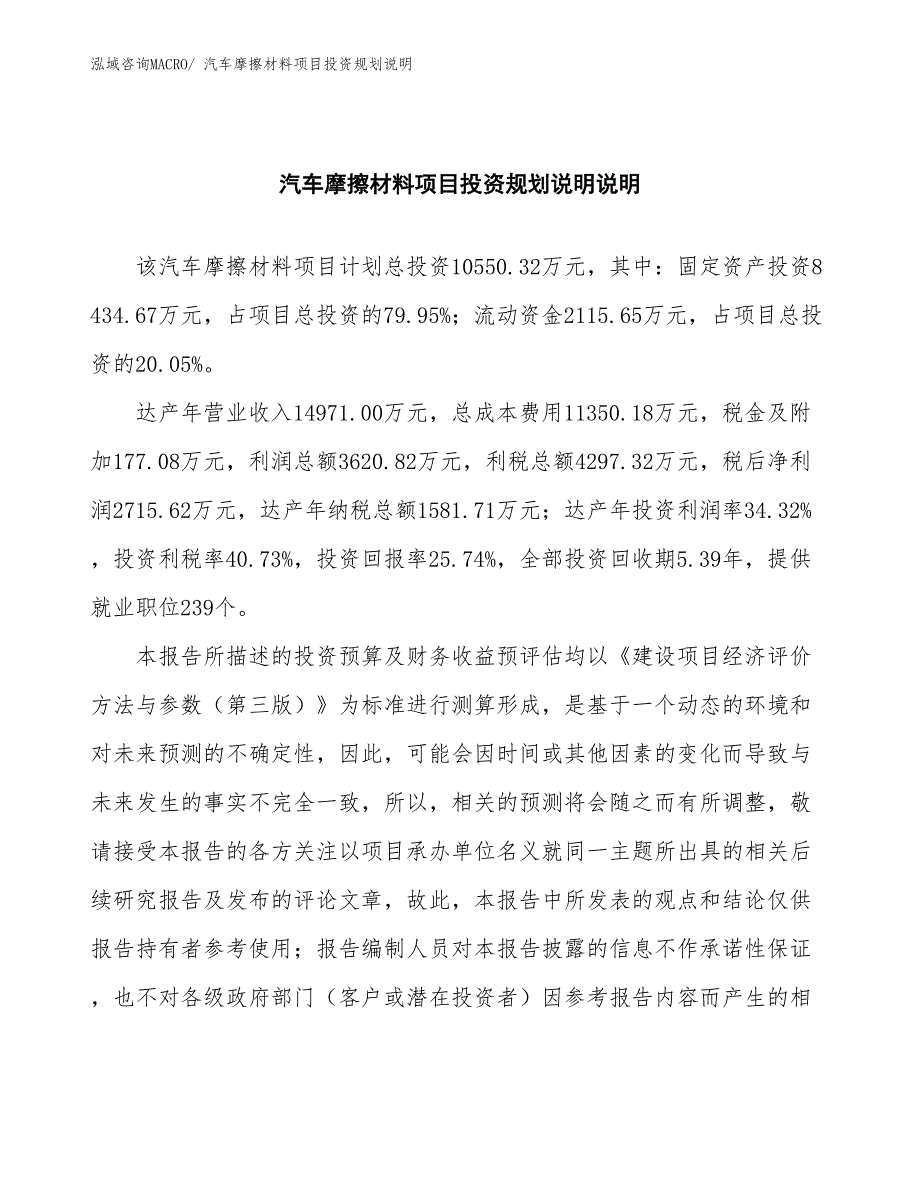 泓域咨询MACRO/ 汽车摩擦材料项目投资规划说明

汽车摩擦材料项目投资规划说明说明

该汽车摩擦材料项目计划总投资10550.32万元，其中：固定资产投资8434.67万元，占项目总投资的79.95%；流动资金2115.65万元，占项目总投资的20.05%。

达产年营业收入14971.00万元，总成本费用11350.18万元，税金及附加177.08万元，利润总额3620.82万元，利税总额4297.32万元，税后净利润2715.62万元，达产年纳税总额1581.71万元；达产年投资利润率34.32%，投资利税率40.73%，投资回报率25.74%，全部投资回收期5.39年，提供就业职位239个。

本报告所描述的投资预算及财务收益预评估均以《建设项目经济评价方法与参数（第三版）》为标准进行测算形成，是基于一个动态的环境和对未来预测的不确定性，因此，可能会因时间或其他因素的变化而导致与未来发生的事实不完全一致，所以，相关的预测将会随之而有所调整，敬请接受本报告的各方关注以项目承办单位名义就同一主题所出具的相关后续研究报告及发布的评论文章，故此，本报告中所发表的观点和结论仅供报告持有者参考使用；报告编制人员对本报告披露的信息不作承诺性保证，也不对各级政府部门（客户或潜在投资者）因参考报告内容而产生的相